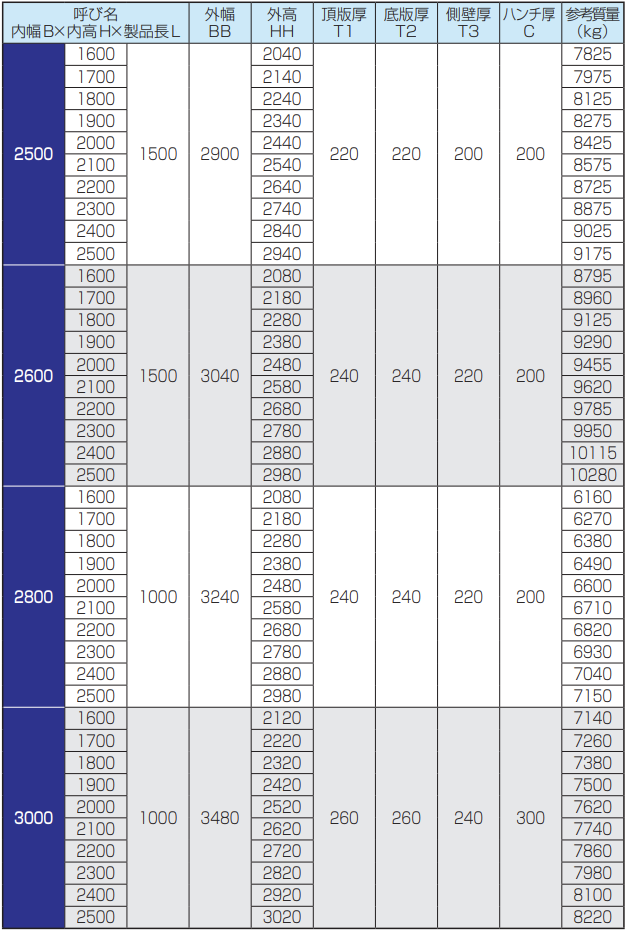 | 呼び名 内幅B×内高H×製品長L | | | 外幅 BB | 外高 HH | 頂版厚 T1 | 底版厚 T2 | 側壁厚 T3 | ハンチ厚 C | 参考質量 (kg) |
|---|---|---|---|---|---|---|---|---|---|
| 2500 | 1600 | 1500 | 2900 | 2040 | 220 | 220 | 200 | 200 | 7825 |
| | 1700 | | | 2140 | | | | | 7975 |
| | 1800 | | | 2240 | | | | | 8125 |
| | 1900 | | | 2340 | | | | | 8275 |
| | 2000 | | | 2440 | | | | | 8425 |
| | 2100 | | | 2540 | | | | | 8575 |
| | 2200 | | | 2640 | | | | | 8725 |
| | 2300 | | | 2740 | | | | | 8875 |
| | 2400 | | | 2840 | | | | | 9025 |
| | 2500 | | | 2940 | | | | | 9175 |
| 2600 | 1600 | 1500 | 3040 | 2080 | 240 | 240 | 220 | 200 | 8795 |
| | 1700 | | | 2180 | | | | | 8960 |
| | 1800 | | | 2280 | | | | | 9125 |
| | 1900 | | | 2380 | | | | | 9290 |
| | 2000 | | | 2480 | | | | | 9455 |
| | 2100 | | | 2580 | | | | | 9620 |
| | 2200 | | | 2680 | | | | | 9785 |
| | 2300 | | | 2780 | | | | | 9950 |
| | 2400 | | | 2880 | | | | | 10115 |
| | 2500 | | | 2980 | | | | | 10280 |
| 2800 | 1600 | 1000 | 3240 | 2080 | 240 | 240 | 220 | 200 | 6160 |
| | 1700 | | | 2180 | | | | | 6270 |
| | 1800 | | | 2280 | | | | | 6380 |
| | 1900 | | | 2380 | | | | | 6490 |
| | 2000 | | | 2480 | | | | | 6600 |
| | 2100 | | | 2580 | | | | | 6710 |
| | 2200 | | | 2680 | | | | | 6820 |
| | 2300 | | | 2780 | | | | | 6930 |
| | 2400 | | | 2880 | | | | | 7040 |
| | 2500 | | | 2980 | | | | | 7150 |
| 3000 | 1600 | 1000 | 3480 | 2120 | 260 | 260 | 240 | 300 | 7140 |
| | 1700 | | | 2220 | | | | | 7260 |
| | 1800 | | | 2320 | | | | | 7380 |
| | 1900 | | | 2420 | | | | | 7500 |
| | 2000 | | | 2520 | | | | | 7620 |
| | 2100 | | | 2620 | | | | | 7740 |
| | 2200 | | | 2720 | | | | | 7860 |
| | 2300 | | | 2820 | | | | | 7980 |
| | 2400 | | | 2920 | | | | | 8100 |
| | 2500 | | | 3020 | | | | | 8220 |